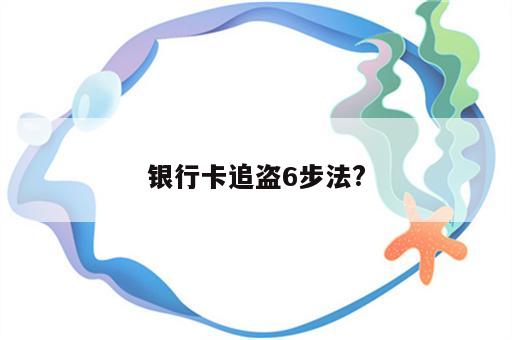 银行卡追盗6步法?